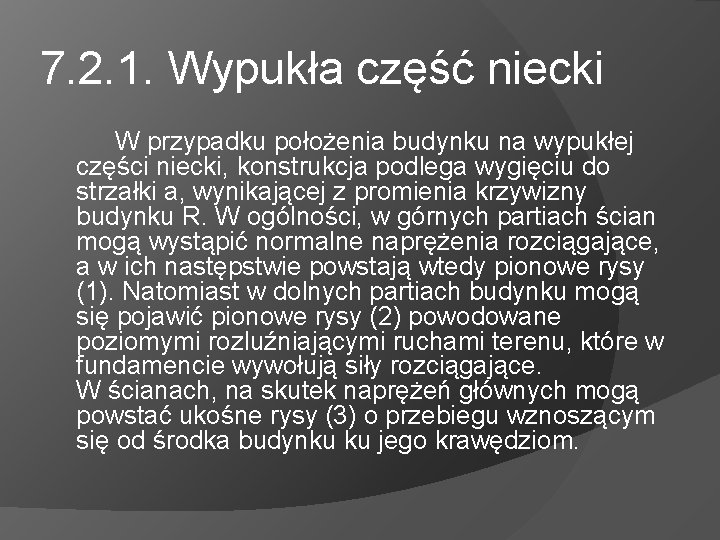 7.2.1. Wypukła część niecki

W przypadku położenia budynku na wypukłej części niecki, konstrukcja podlega wygięciu do strzałki a, wynikającej z promienia krzywizny budynku R. W ogólności, w górnych partiach ścian mogą wystąpić normalne naprężenia rozciągające, a w ich następstwie powstają wtedy pionowe rysy (1). Natomiast w dolnych partiach budynku mogą się pojawić pionowe rysy (2) powodowane poziomymi rozluźniającymi ruchami terenu, które w fundamencie wywołują siły rozciągające.
W ścianach, na skutek naprężeń głównych mogą powstać ukośne rysy (3) o przebiegu wznoszącym się od środka budynku ku jego krawędziom.